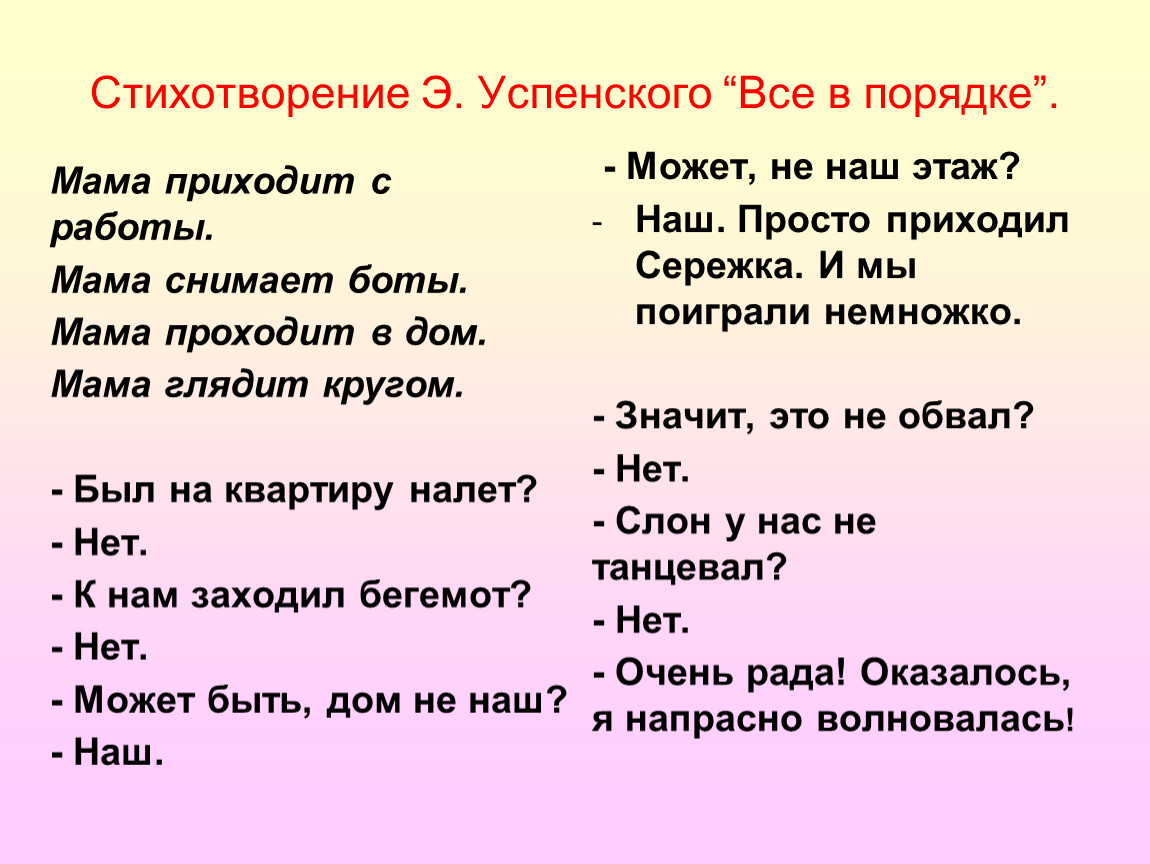 Стихотворение Э. Успенского “Все в порядке”.

Мама приходит с работы.
Мама снимает боты.
Мама проходит в дом.
Мама глядит кругом.

- Был на квартиру налет?
- Нет.
- К нам заходил бегемот?
- Нет.
- Может быть, дом не наш?
- Наш.

- Может, не наш этаж?
- Наш. Просто приходил Сережка. И мы поиграли немножко.

- Значит, это не обвал?
- Нет.
- Слон у нас не танцевал?
- Нет.
- Очень рада! Оказалось, я напрасно волновалась!